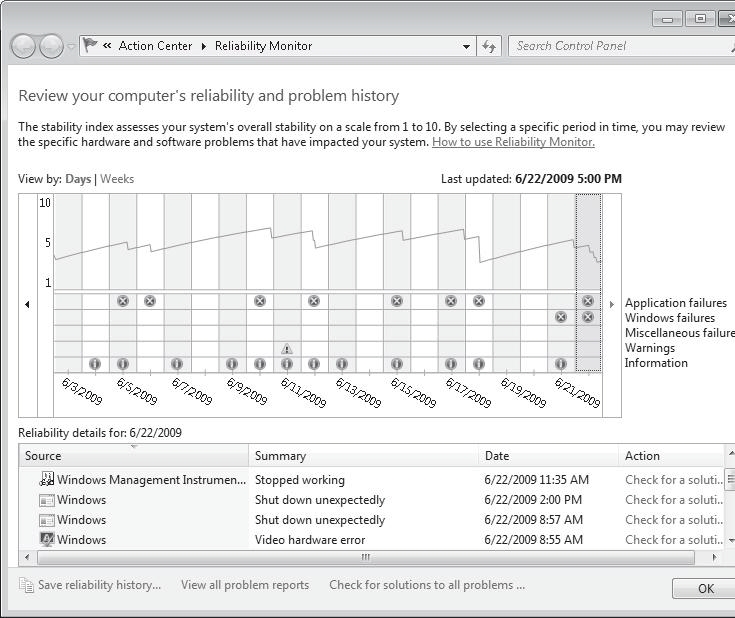 « Action Center ▸ Reliability Monitor

Search Control Panel

Review your computer's reliability and problem history

The stability index assesses your system's overall stability on a scale from 1 to 10. By selecting a specific period in time, you may review the specific hardware and software problems that have impacted your system. How to use Reliability Monitor.

View by: Days | Weeks

Last updated: 6/22/2009 5:00 PM

10
5
1

Application failures
Windows failures
Miscellaneous failure
Warnings
Information

6/3/2009 6/5/2009 6/7/2009 6/9/2009 6/11/2009 6/13/2009 6/15/2009 6/17/2009 6/19/2009 6/21/2009

Reliability details for: 6/22/2009

| Source | Summary | Date | Action |
|---|---|---|---|
| Windows Management Instrumen... | Stopped working | 6/22/2009 11:35 AM | Check for a soluti... |
| Windows | Shut down unexpectedly | 6/22/2009 2:00 PM | Check for a soluti... |
| Windows | Shut down unexpectedly | 6/22/2009 8:57 AM | Check for a soluti... |
| Windows | Video hardware error | 6/22/2009 8:55 AM | Check for a soluti... |

Save reliability history... View all problem reports Check for solutions to all problems ...

OK